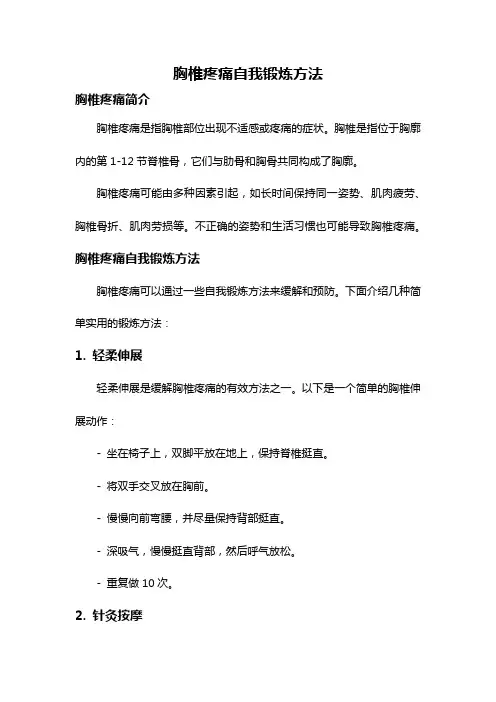 胸椎疼痛自我锻炼方法

胸椎疼痛简介

胸椎疼痛是指胸椎部位出现不适感或疼痛的症状。胸椎是指位于胸廓内的第 1-12 节脊椎骨，它们与肋骨和胸骨共同构成了胸廓。

胸椎疼痛可能由多种因素引起，如长时间保持同一姿势、肌肉疲劳、胸椎骨折、肌肉劳损等。不正确的姿势和生活习惯也可能导致胸椎疼痛。

胸椎疼痛自我锻炼方法

胸椎疼痛可以通过一些自我锻炼方法来缓解和预防。下面介绍几种简单实用的锻炼方法：

1. 轻柔伸展

轻柔伸展是缓解胸椎疼痛的有效方法之一。以下是一个简单的胸椎伸展动作：

- 坐在椅子上，双脚平放在地上，保持脊椎挺直。

- 将双手交叉放在胸前。

- 慢慢向前弯腰，并尽量保持背部挺直。

- 深吸气，慢慢挺直背部，然后呼气放松。

- 重复做 10 次。

2. 针灸按摩